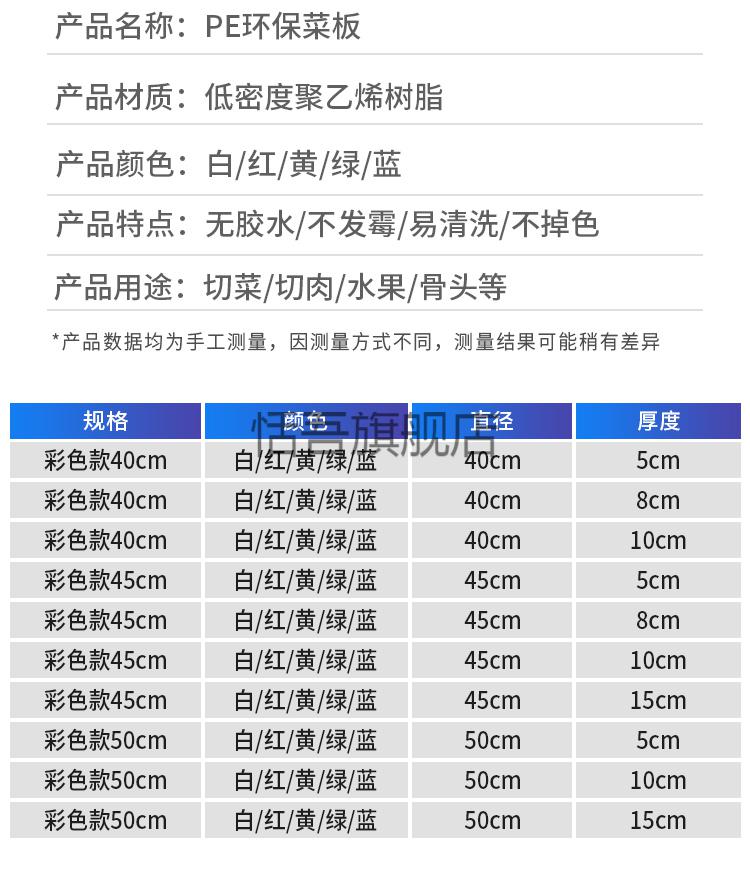 产品名称：PE环保菜板

产品材质：低密度聚乙烯树脂

产品颜色：白/红/黄/绿/蓝

产品特点：无胶水/不发霉/易清洗/不掉色

产品用途：切菜/切肉/水果/骨头等

*产品数据均为手工测量，因测量方式不同，测量结果可能稍有差异

恬言旗舰店

| 规格 | 颜色 | 直径 | 厚度 |
|---|---|---|---|
| 彩色款40cm | 白/红/黄/绿/蓝 | 40cm | 5cm |
| 彩色款40cm | 白/红/黄/绿/蓝 | 40cm | 8cm |
| 彩色款40cm | 白/红/黄/绿/蓝 | 40cm | 10cm |
| 彩色款45cm | 白/红/黄/绿/蓝 | 45cm | 5cm |
| 彩色款45cm | 白/红/黄/绿/蓝 | 45cm | 8cm |
| 彩色款45cm | 白/红/黄/绿/蓝 | 45cm | 10cm |
| 彩色款45cm | 白/红/黄/绿/蓝 | 45cm | 15cm |
| 彩色款50cm | 白/红/黄/绿/蓝 | 50cm | 5cm |
| 彩色款50cm | 白/红/黄/绿/蓝 | 50cm | 10cm |
| 彩色款50cm | 白/红/黄/绿/蓝 | 50cm | 15cm |